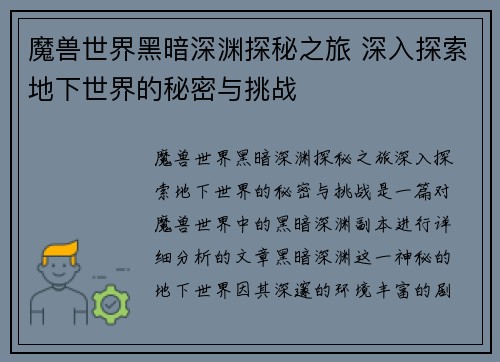 魔兽世界黑暗深渊探秘之旅 深入探索地下世界的秘密与挑战

魔兽世界黑暗深渊探秘之旅深入探索地下世界的秘密与挑战是一篇对魔兽世界中的黑暗深渊副本进行详细分析的文章黑暗深渊这一神秘的地下世界因其深邃的环境丰富的剧